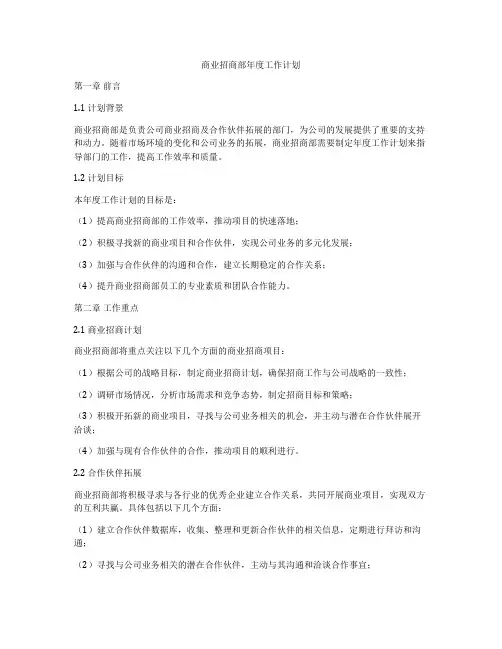 商业招商部年度工作计划

第一章 前言

1.1 计划背景

商业招商部是负责公司商业招商及合作伙伴拓展的部门，为公司的发展提供了重要的支持和动力。随着市场环境的变化和公司业务的拓展，商业招商部需要制定年度工作计划来指导部门的工作，提高工作效率和质量。

1.2 计划目标

本年度工作计划的目标是：

（1）提高商业招商部的工作效率，推动项目的快速落地；

（2）积极寻找新的商业项目和合作伙伴，实现公司业务的多元化发展；

（3）加强与合作伙伴的沟通和合作，建立长期稳定的合作关系；

（4）提升商业招商部员工的专业素质和团队合作能力。

第二章 工作重点

2.1 商业招商计划

商业招商部将重点关注以下几个方面的商业招商项目：

（1）根据公司的战略目标，制定商业招商计划，确保招商工作与公司战略的一致性；

（2）调研市场情况，分析市场需求和竞争态势，制定招商目标和策略；

（3）积极开拓新的商业项目，寻找与公司业务相关的机会，并主动与潜在合作伙伴展开洽谈；

（4）加强与现有合作伙伴的合作，推动项目的顺利进行。

2.2 合作伙伴拓展

商业招商部将积极寻求与各行业的优秀企业建立合作关系，共同开展商业项目，实现双方的互利共赢。具体包括以下几个方面：

（1）建立合作伙伴数据库，收集、整理和更新合作伙伴的相关信息，定期进行拜访和沟通；

（2）寻找与公司业务相关的潜在合作伙伴，主动与其沟通和洽谈合作事宜；